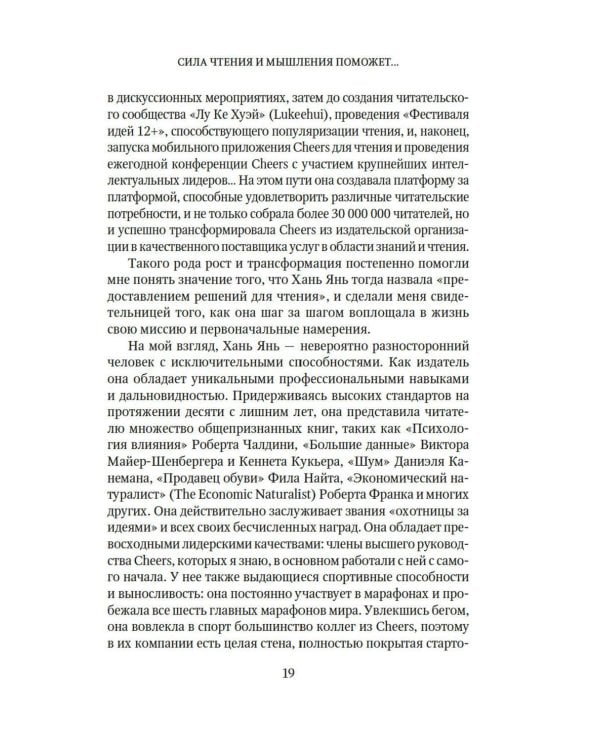 СИЛА ЧТЕНИЯ И МЫШЛЕНИЯ ПОМОЖЕТ...

в дискуссионных мероприятиях, затем до создания читательского сообщества «Лу Ке Хуэй» (Lukeehui), проведения «Фестиваля идей 12+», способствующего популяризации чтения, и, наконец, запуска мобильного приложения Cheers для чтения и проведения ежегодной конференции Cheers с участием крупнейших интеллектуальных лидеров... На этом пути она создавала платформу за платформой, способные удовлетворить различные читательские потребности, и не только собрала более 30 000 000 читателей, но и успешно трансформировала Cheers из издательской организации в качественного поставщика услуг в области знаний и чтения.

Такого рода рост и трансформация постепенно помогли мне понять значение того, что Хань Янь тогда назвала «предоставлением решений для чтения», и сделали меня свидетельницей того, как она шаг за шагом воплощала в жизнь свою миссию и первоначальные намерения.

На мой взгляд, Хань Янь — невероятно разносторонний человек с исключительными способностями. Как издатель она обладает уникальными профессиональными навыками и дальновидностью. Придерживаясь высоких стандартов на протяжении десяти с лишним лет, она представила читателю множество общепризнанных книг, таких как «Психология влияния» Роберта Чалдини, «Большие данные» Виктора Майер-Шенбергера и Кеннета Кукьера, «Шум» Даниэля Канемана, «Продавец обуви» Фила Найта, «Экономический натуралист» (The Economic Naturalist) Роберта Франка и многих других. Она действительно заслуживает звания «охотницы за идеями» и всех своих бесчисленных наград. Она обладает превосходными лидерскими качествами: члены высшего руководства Cheers, которых я знаю, в основном работали с ней с самого начала. У нее также выдающиеся спортивные способности и выносливость: она постоянно участвует в марафонах и пробежала все шесть главных марафонов мира. Увлекшись бегом, она вовлекла в спорт большинство коллег из Cheers, поэтому в их компании есть целая стена, полностью покрытая старто-

19